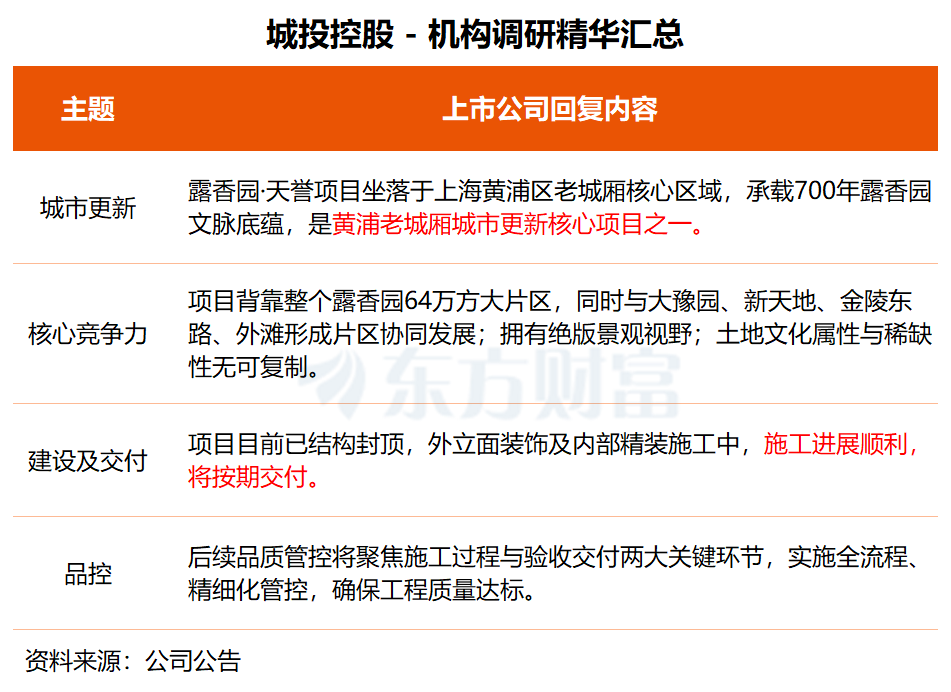 城投控股 - 机构调研精华汇总

| 主题 | 上市公司回复内容 |
|---|---|
| 城市更新 | 露香园·天誉项目坐落于上海黄浦区老城厢核心区域，承载700年露香园文脉底蕴，是黄浦老城厢城市更新核心项目之一。 |
| 核心竞争力 | 项目背靠整个露香园64万方大片区，同时与大豫园、新天地、金陵东路、外滩形成片区协同发展；拥有绝版景观视野；土地文化属性与稀缺性无可复制。 |
| 建设及交付 | 项目目前已结构封顶，外立面装饰及内部精装施工中，施工进展顺利，将按期交付。 |
| 品控 | 后续品质管控将聚焦施工过程与验收交付两大关键环节，实施全流程、精细化管控，确保工程质量达标。 |

东方财富

资料来源：公司公告